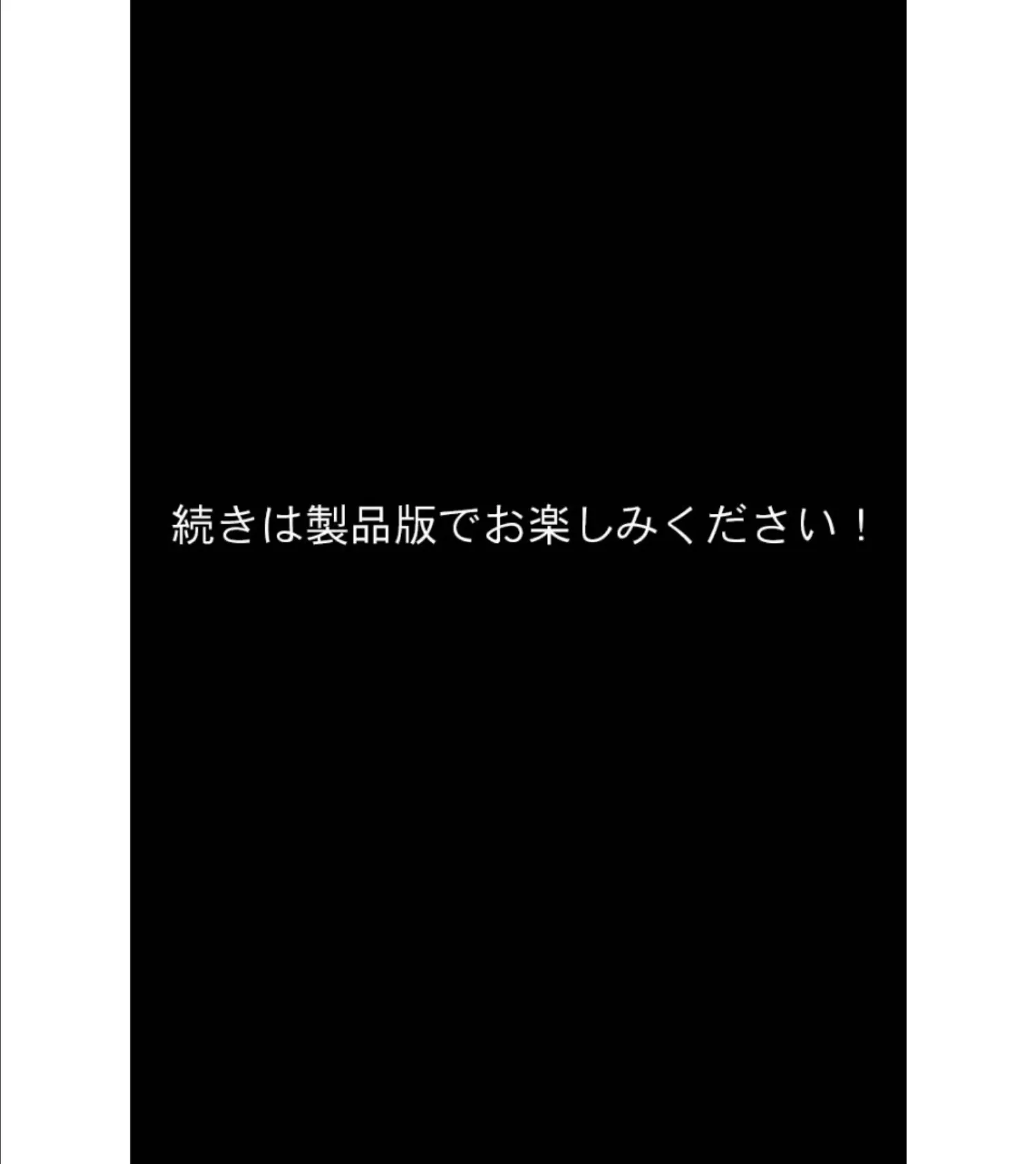 続きは製品版でお楽しみください！